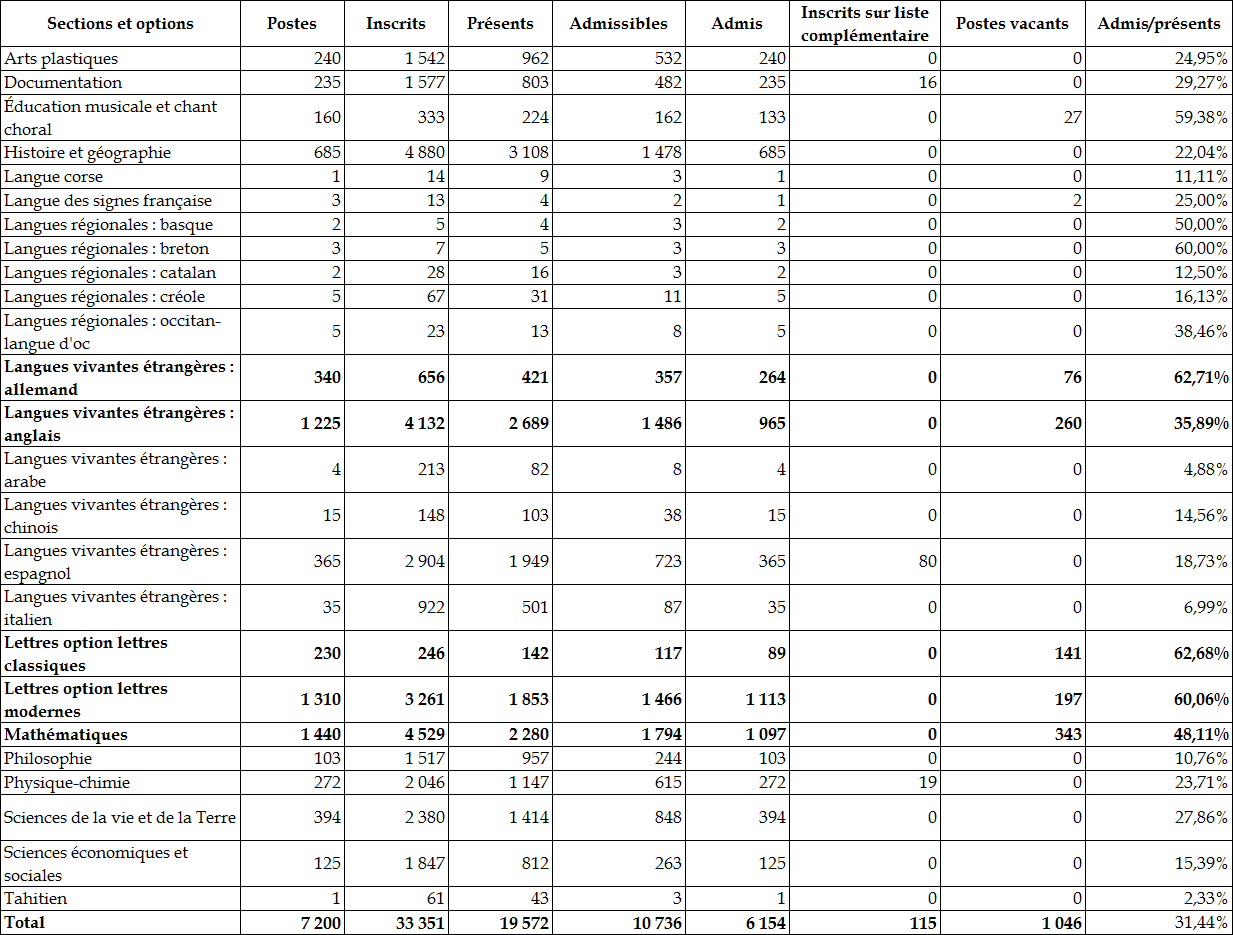 | Sections et options | Postes | Inscrits | Présents | Admissibles | Admis | Inscrits sur liste complémentaire | Postes vacants | Admis/présents |
|---|---|---|---|---|---|---|---|---|
| Arts plastiques | 240 | 1 542 | 962 | 532 | 240 | 0 | 0 | 24,95% |
| Documentation | 235 | 1 577 | 803 | 482 | 235 | 16 | 0 | 29,27% |
| Éducation musicale et chant choral | 160 | 333 | 224 | 162 | 133 | 0 | 27 | 59,38% |
| Histoire et géographie | 685 | 4 880 | 3 108 | 1 478 | 685 | 0 | 0 | 22,04% |
| Langue corse | 1 | 14 | 9 | 3 | 1 | 0 | 0 | 11,11% |
| Langue des signes française | 3 | 13 | 4 | 2 | 1 | 0 | 2 | 25,00% |
| Langues régionales : basque | 2 | 5 | 4 | 3 | 2 | 0 | 0 | 50,00% |
| Langues régionales : breton | 3 | 7 | 5 | 3 | 3 | 0 | 0 | 60,00% |
| Langues régionales : catalan | 2 | 28 | 16 | 3 | 2 | 0 | 0 | 12,50% |
| Langues régionales : créole | 5 | 67 | 31 | 11 | 5 | 0 | 0 | 16,13% |
| Langues régionales : occitan-langue d'oc | 5 | 23 | 13 | 8 | 5 | 0 | 0 | 38,46% |
| **Langues vivantes étrangères : allemand** | **340** | **656** | **421** | **357** | **264** | **0** | **76** | **62,71%** |
| **Langues vivantes étrangères : anglais** | **1 225** | **4 132** | **2 689** | **1 486** | **965** | **0** | **260** | **35,89%** |
| Langues vivantes étrangères : arabe | 4 | 213 | 82 | 8 | 4 | 0 | 0 | 4,88% |
| Langues vivantes étrangères : chinois | 15 | 148 | 103 | 38 | 15 | 0 | 0 | 14,56% |
| Langues vivantes étrangères : espagnol | 365 | 2 904 | 1 949 | 723 | 365 | 80 | 0 | 18,73% |
| Langues vivantes étrangères : italien | 35 | 922 | 501 | 87 | 35 | 0 | 0 | 6,99% |
| **Lettres option lettres classiques** | **230** | **246** | **142** | **117** | **89** | **0** | **141** | **62,68%** |
| **Lettres option lettres modernes** | **1 310** | **3 261** | **1 853** | **1 466** | **1 113** | **0** | **197** | **60,06%** |
| **Mathématiques** | **1 440** | **4 529** | **2 280** | **1 794** | **1 097** | **0** | **343** | **48,11%** |
| Philosophie | 103 | 1 517 | 957 | 244 | 103 | 0 | 0 | 10,76% |
| Physique-chimie | 272 | 2 046 | 1 147 | 615 | 272 | 19 | 0 | 23,71% |
| Sciences de la vie et de la Terre | 394 | 2 380 | 1 414 | 848 | 394 | 0 | 0 | 27,86% |
| Sciences économiques et sociales | 125 | 1 847 | 812 | 263 | 125 | 0 | 0 | 15,39% |
| Tahitien | 1 | 61 | 43 | 3 | 1 | 0 | 0 | 2,33% |
| **Total** | **7 200** | **33 351** | **19 572** | **10 736** | **6 154** | **115** | **1 046** | 31,44% |